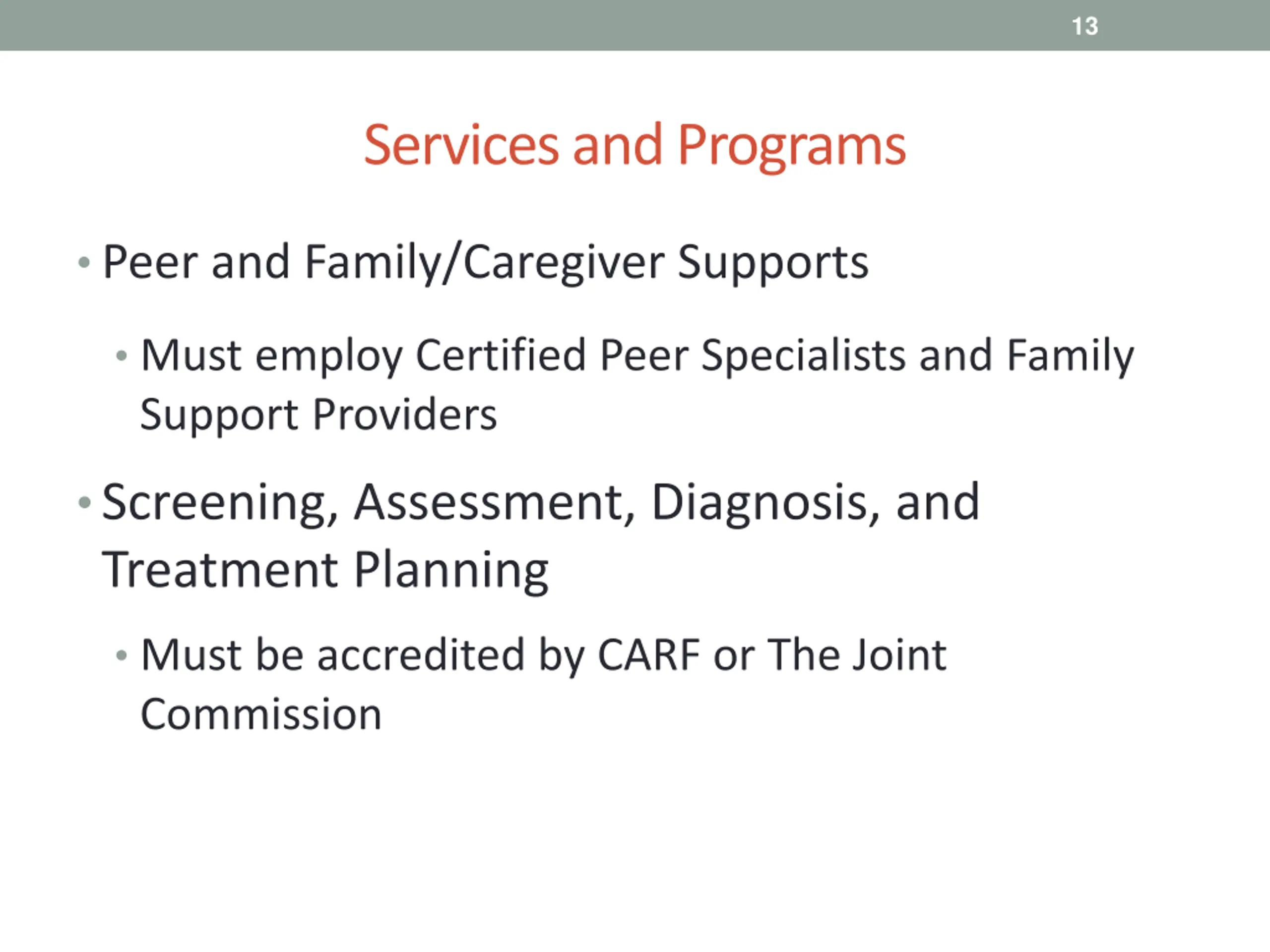 13

Services and Programs

• Peer and Family/Caregiver Supports
 • Must employ Certified Peer Specialists and Family Support Providers
• Screening, Assessment, Diagnosis, and Treatment Planning
 • Must be accredited by CARF or The Joint Commission